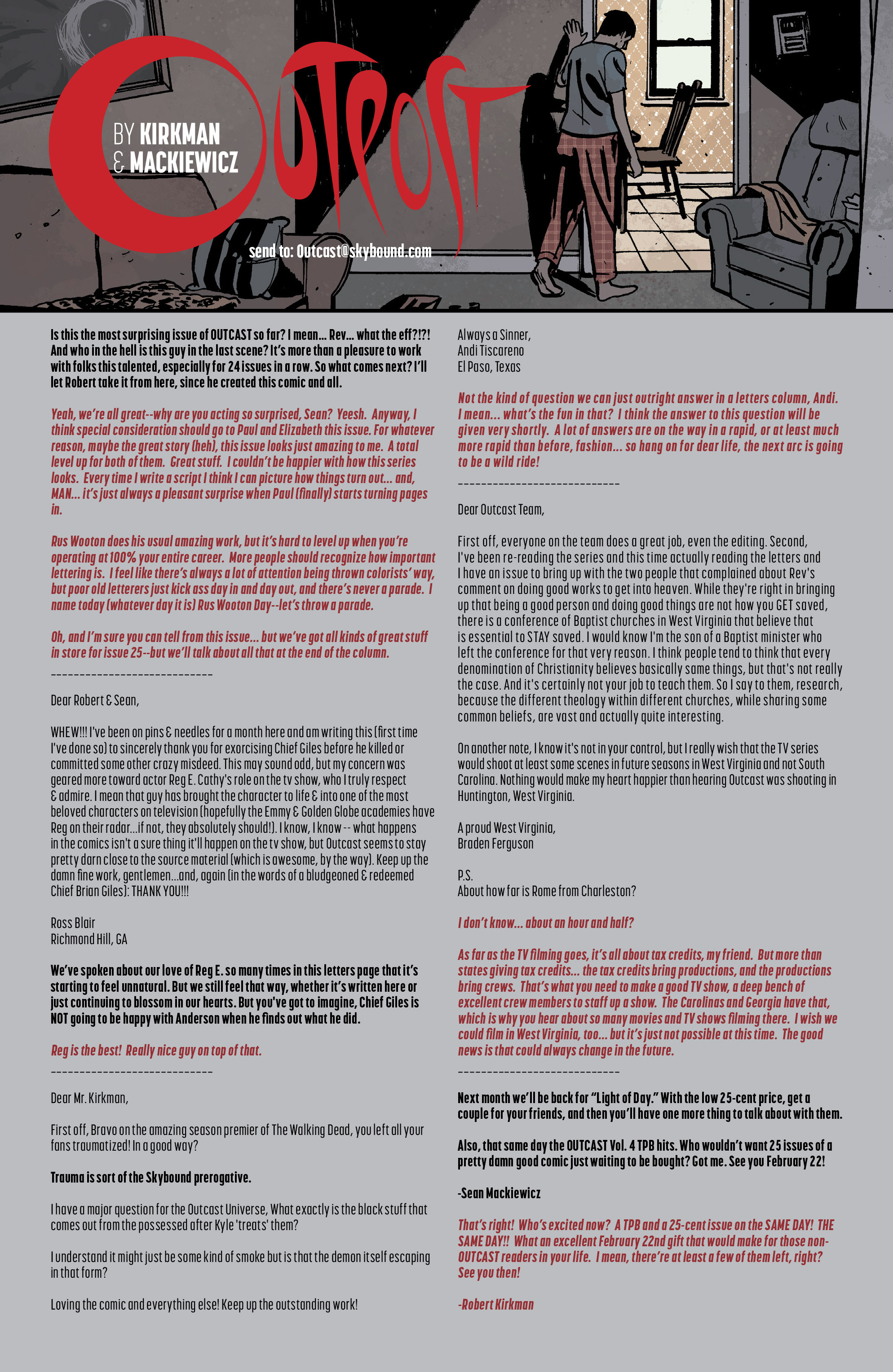 OUTPOST

BY KIRKMAN & MACKIEWICZ

send to: Outcast@skybound.com

Is this the most surprising issue of OUTCAST so far? I mean... Rev... what the eff?!?! And who in the hell is this guy in the last scene? It's more than a pleasure to work with folks this talented, especially for 24 issues in a row. So what comes next? I'll let Robert take it from here, since he created this comic and all.

Yeah, we're all great--why are you acting so surprised, Sean? Yeesh. Anyway, I think special consideration should go to Paul and Elizabeth this issue. For whatever reason, maybe the great story (heh), this issue looks just amazing to me. A total level up for both of them. Great stuff. I couldn't be happier with how this series looks. Every time I write a script I think I can picture how things turn out... and, MAN... it's just always a pleasant surprise when Paul (finally) starts turning pages in.

Rus Wooton does his usual amazing work, but it's hard to level up when you're operating at 100% your entire career. More people should recognize how important lettering is. I feel like there's always a lot of attention being thrown colorists' way, but poor old letterers just kick ass day in and day out, and there's never a parade. I name today (whatever day it is) Rus Wooton Day--let's throw a parade.

Oh, and I'm sure you can tell from this issue... but we've got all kinds of great stuff in store for issue 25--but we'll talk about all that at the end of the column.

----------------------------

Dear Robert & Sean,

WHEW!!! I've been on pins & needles for a month here and am writing this (first time I've done so) to sincerely thank you for exorcising Chief Giles before he killed or committed some other crazy misdeed. This may sound odd, but my concern was geared more toward actor Reg E. Cathy's role on the tv show, who I truly respect & admire. I mean that guy has brought the character to life & into one of the most beloved characters on television (hopefully the Emmy & Golden Globe academies have Reg on their radar...if not, they absolutely should!). I know, I know -- what happens in the comics isn't a sure thing it'll happen on the tv show, but Outcast seems to stay pretty darn close to the source material (which is awesome, by the way). Keep up the damn fine work, gentlemen...and, again (in the words of a bludgeoned & redeemed Chief Brian Giles): THANK YOU!!!

Ross Blair
Richmond Hill, GA

We've spoken about our love of Reg E. so many times in this letters page that it's starting to feel unnatural. But we still feel that way, whether it's written here or just continuing to blossom in our hearts. But you've got to imagine, Chief Giles is NOT going to be happy with Anderson when he finds out what he did.

Reg is the best! Really nice guy on top of that.

----------------------------

Dear Mr. Kirkman,

First off, Bravo on the amazing season premier of The Walking Dead, you left all your fans traumatized! In a good way?

Trauma is sort of the Skybound prerogative.

I have a major question for the Outcast Universe, What exactly is the black stuff that comes out from the possessed after Kyle 'treats' them?

I understand it might just be some kind of smoke but is that the demon itself escaping in that form?

Loving the comic and everything else! Keep up the outstanding work!

Always a Sinner,
Andi Tiscareno
El Paso, Texas

Not the kind of question we can just outright answer in a letters column, Andi. I mean... what's the fun in that? I think the answer to this question will be given very shortly. A lot of answers are on the way in a rapid, or at least much more rapid than before, fashion... so hang on for dear life, the next arc is going to be a wild ride!

----------------------------

Dear Outcast Team,

First off, everyone on the team does a great job, even the editing. Second, I've been re-reading the series and this time actually reading the letters and I have an issue to bring up with the two people that complained about Rev's comment on doing good works to get into heaven. While they're right in bringing up that being a good person and doing good things are not how you GET saved, there is a conference of Baptist churches in West Virginia that believe that is essential to STAY saved. I would know I'm the son of a Baptist minister who left the conference for that very reason. I think people tend to think that every denomination of Christianity believes basically same things, but that's not really the case. And it's certainly not your job to teach them. So I say to them, research, because the different theology within different churches, while sharing some common beliefs, are vast and actually quite interesting.

On another note, I know it's not in your control, but I really wish that the TV series would shoot at least some scenes in future seasons in West Virginia and not South Carolina. Nothing would make my heart happier than hearing Outcast was shooting in Huntington, West Virginia.

A proud West Virginia,
Braden Ferguson

P.S.
About how far is Rome from Charleston?

I don't know... about an hour and half?

As far as the TV filming goes, it's all about tax credits, my friend. But more than states giving tax credits... the tax credits bring productions, and the productions bring crews. That's what you need to make a good TV show, a deep bench of excellent crew members to staff up a show. The Carolinas and Georgia have that, which is why you hear about so many movies and TV shows filming there. I wish we could film in West Virginia, too... but it's just not possible at this time. The good news is that could always change in the future.

----------------------------

Next month we'll be back for "Light of Day." With the low 25-cent price, get a couple for your friends, and then you'll have one more thing to talk about with them.

Also, that same day the OUTCAST Vol. 4 TPB hits. Who wouldn't want 25 issues of a pretty damn good comic just waiting to be bought? Got me. See you February 22!

-Sean Mackiewicz

That's right! Who's excited now? A TPB and a 25-cent issue on the SAME DAY! THE SAME DAY!! What an excellent February 22nd gift that would make for those non-OUTCAST readers in your life. I mean, there're at least a few of them left, right? See you then!

-Robert Kirkman